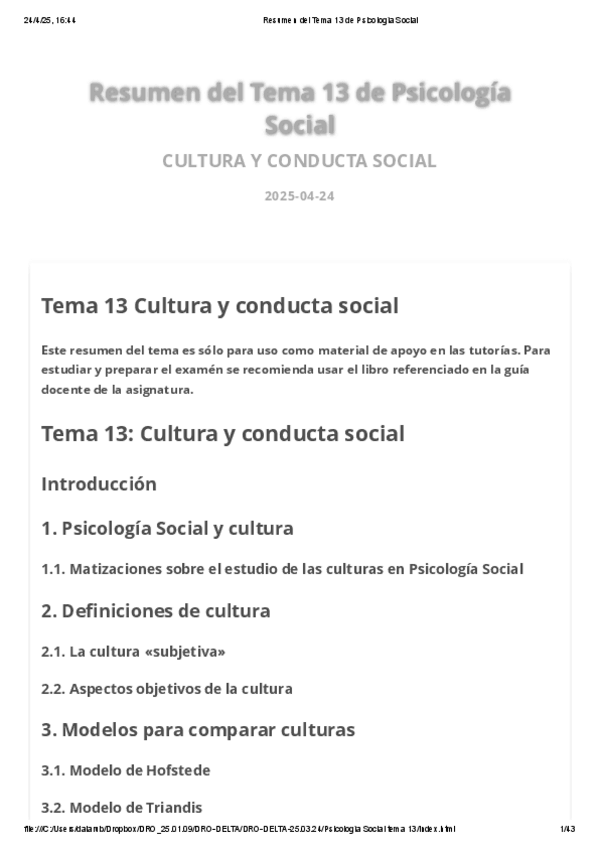 24/4/25, 16:44 Resumen del Tema 13 de Psicología Social

Resumen del Tema 13 de Psicología Social

CULTURA Y CONDUCTA SOCIAL

2025-04-24

Tema 13 Cultura y conducta social

Este resumen del tema es sólo para uso como material de apoyo en las tutorías. Para estudiar y preparar el examén se recomienda usar el libro referenciado en la guía docente de la asignatura.

Tema 13: Cultura y conducta social

Introducción

1. Psicología Social y cultura

1.1. Matizaciones sobre el estudio de las culturas en Psicología Social

2. Definiciones de cultura

2.1. La cultura «subjetiva»

2.2. Aspectos objetivos de la cultura

3. Modelos para comparar culturas

3.1. Modelo de Hofstede

3.2. Modelo de Triandis

file:///C:/Users/dalamb/Dropbox/DRO_25.01.09/DRO-DELTA/DRO-DELTA-25.03.24/Psicologia Social tema 13/index.html 1/43